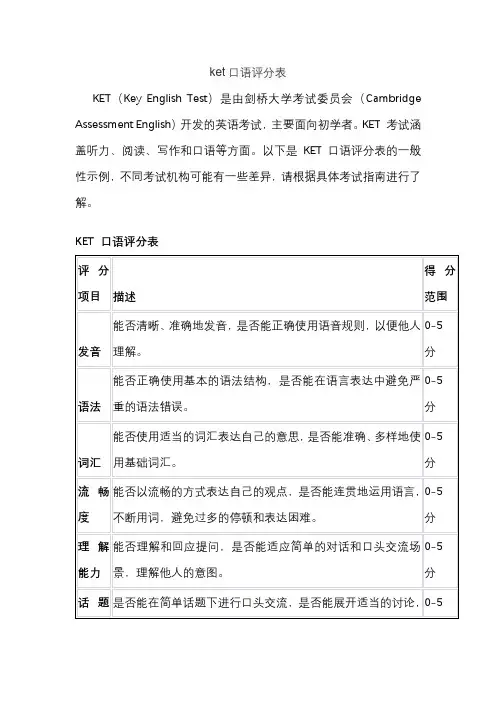 ket 口语评分表

KET（Key English Test）是由剑桥大学考试委员会（Cambridge Assessment English）开发的英语考试，主要面向初学者。KET 考试涵盖听力、阅读、写作和口语等方面。以下是 KET 口语评分表的一般性示例，不同考试机构可能有一些差异，请根据具体考试指南进行了解。

KET 口语评分表

| 评分项目 | 描述 | 得分范围 |
|---|---|---|
| 发音 | 能否清晰、准确地发音，是否能正确使用语音规则，以便他人理解。 | 0-5分 |
| 语法 | 能否正确使用基本的语法结构，是否能在语言表达中避免严重的语法错误。 | 0-5分 |
| 词汇 | 能否使用适当的词汇表达自己的意思，是否能准确、多样地使用基础词汇。 | 0-5分 |
| 流畅度 | 能否以流畅的方式表达自己的观点，是否能连贯地运用语言，不断用词，避免过多的停顿和表达困难。 | 0-5分 |
| 理解能力 | 能否理解和回应提问，是否能适应简单的对话和口头交流场景，理解他人的意图。 | 0-5分 |
| 话题 | 是否能在简单话题下进行口头交流，是否能展开适当的讨论， | 0-5 |